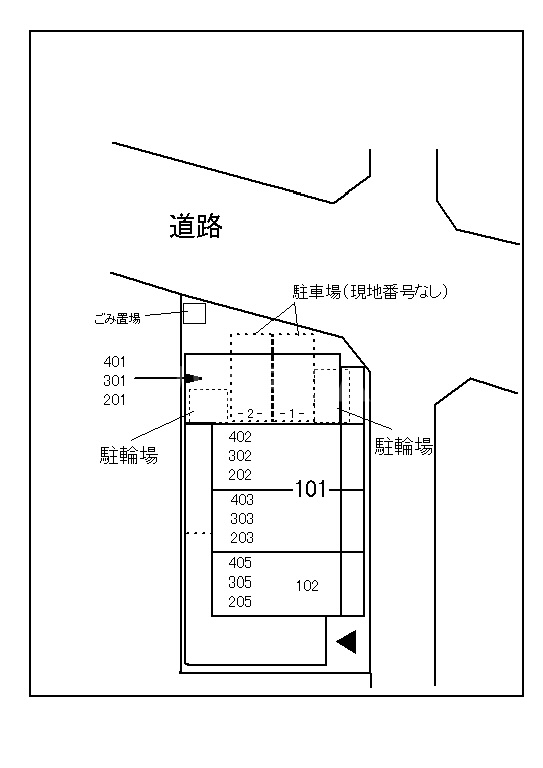 道路

駐車場(現地番号なし)

ごみ置場

401
301
201

-2-
-1-

駐輪場

駐輪場

402
302
202

101

403
303
203

405
305
205

102